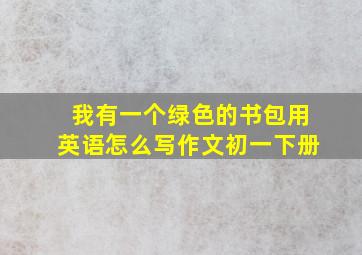 我有一个绿色的书包用英语怎么写作文初一下册